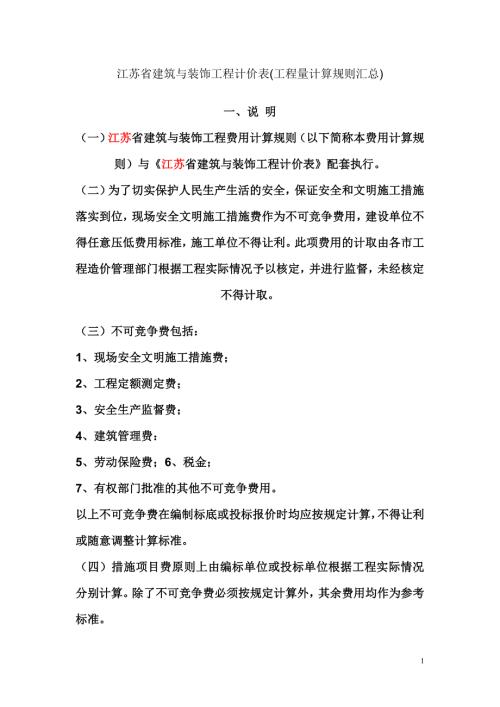 江苏省建筑与装饰工程计价表(工程量计算规则汇总)

一、说 明

（一）江苏省建筑与装饰工程费用计算规则（以下简称本费用计算规则）与《江苏省建筑与装饰工程计价表》配套执行。

（二）为了切实保护人民生产生活的安全，保证安全和文明施工措施落实到位，现场安全文明施工措施费作为不可竞争费用，建设单位不得任意压低费用标准，施工单位不得让利。此项费用的计取由各市工程造价管理部门根据工程实际情况予以核定，并进行监督，未经核定不得计取。

（三）不可竞争费包括：

1、现场安全文明施工措施费；

2、工程定额测定费；

3、安全生产监督费；

4、建筑管理费；

5、劳动保险费；6、税金；

7、有权部门批准的其他不可竞争费用。

以上不可竞争费在编制标底或投标报价时均应按规定计算，不得让利或随意调整计算标准。

（四）措施项目费原则上由编标单位或投标单位根据工程实际情况分别计算。除了不可竞争费必须按规定计算外，其余费用均作为参考标准。

1